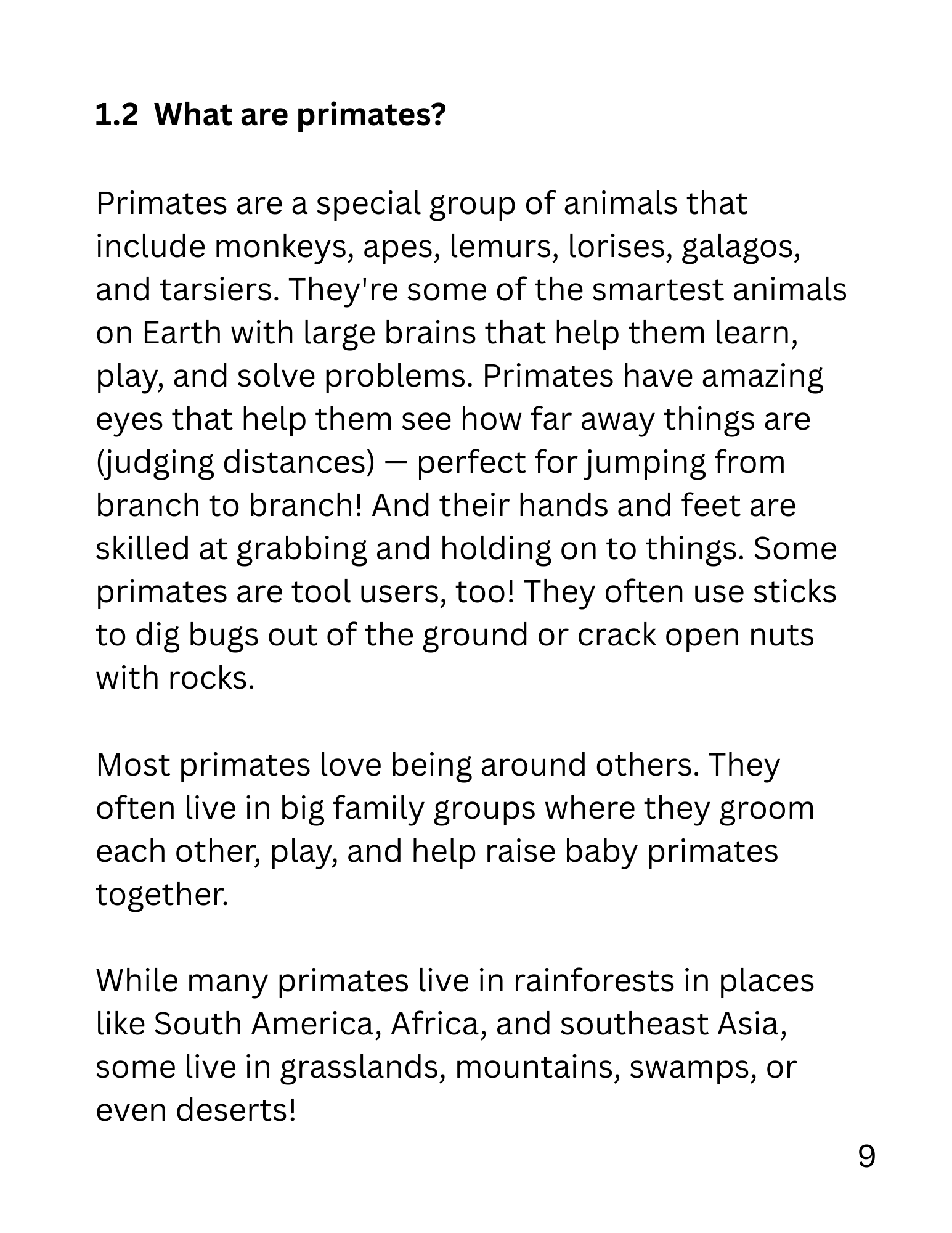 1.2 What are primates?

Primates are a special group of animals that include monkeys, apes, lemurs, lorises, galagos, and tarsiers. They're some of the smartest animals on Earth with large brains that help them learn, play, and solve problems. Primates have amazing eyes that help them see how far away things are (judging distances) — perfect for jumping from branch to branch! And their hands and feet are skilled at grabbing and holding on to things. Some primates are tool users, too! They often use sticks to dig bugs out of the ground or crack open nuts with rocks.

Most primates love being around others. They often live in big family groups where they groom each other, play, and help raise baby primates together.

While many primates live in rainforests in places like South America, Africa, and southeast Asia, some live in grasslands, mountains, swamps, or even deserts!

9